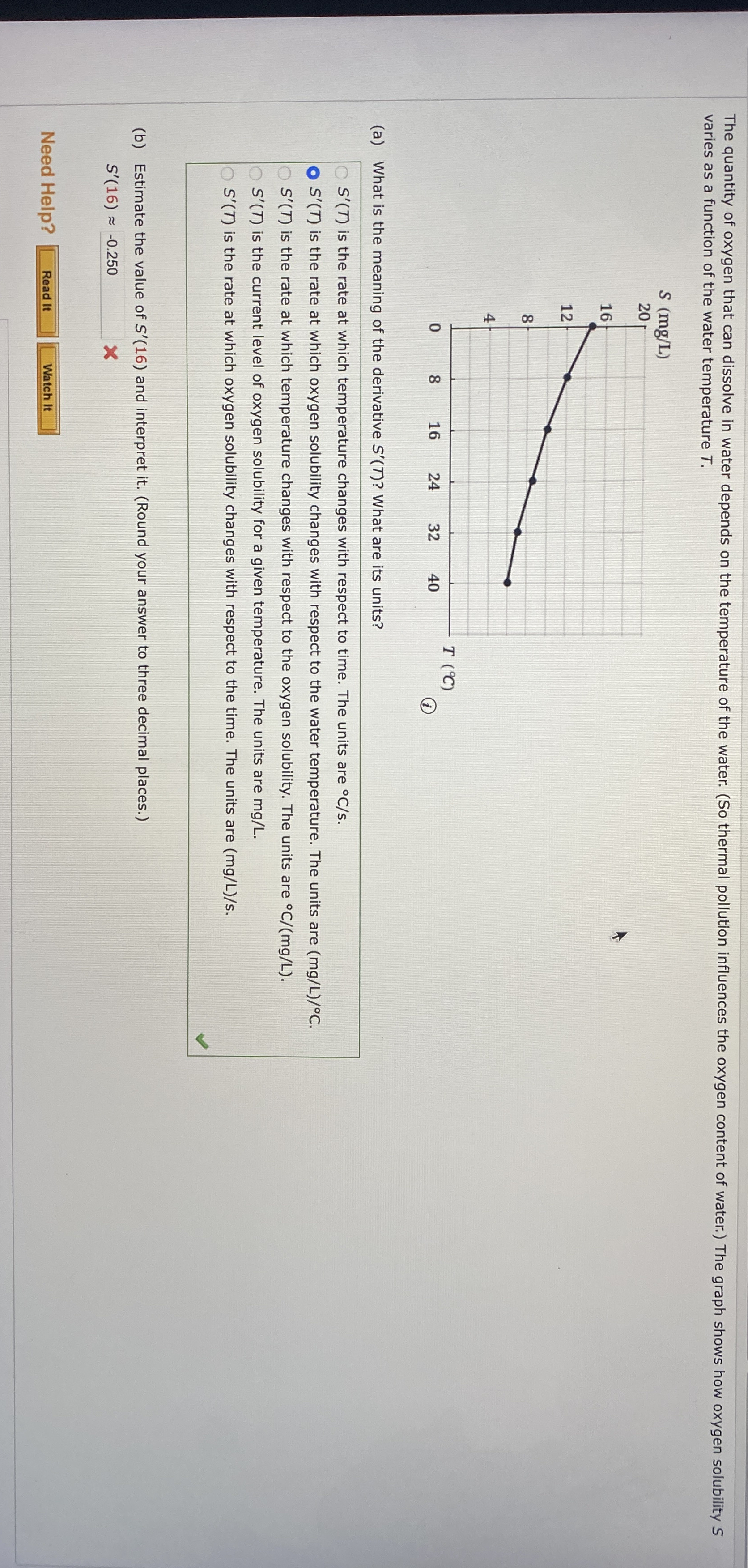 The quantity of oxygen that can dissolve in water depends on the temperature of the water. (So thermal pollution influences the oxygen content of water.) The graph shows how oxygen solubility $S$ varies as a function of the water temperature $T$.

S (mg/L)
20
16
12
8
4
0 8 16 24 32 40
T (°C)

(a) What is the meaning of the derivative $S'(T)$? What are its units?

$S'(T)$ is the rate at which temperature changes with respect to time. The units are °C/s.
$S'(T)$ is the rate at which oxygen solubility changes with respect to the water temperature. The units are (mg/L)/°C.
$S'(T)$ is the rate at which temperature changes with respect to the oxygen solubility. The units are °C/(mg/L).
$S'(T)$ is the current level of oxygen solubility for a given temperature. The units are mg/L.
$S'(T)$ is the rate at which oxygen solubility changes with respect to the time. The units are (mg/L)/s.

(b) Estimate the value of $S'(16)$ and interpret it. (Round your answer to three decimal places.)
$S'(16) \approx$ -0.250

Need Help? Read It Watch It